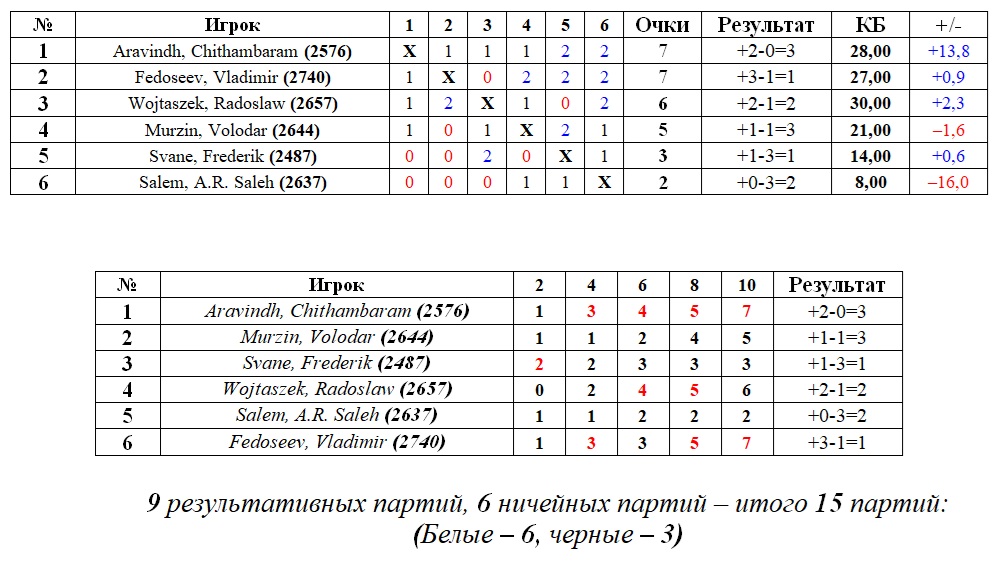 | № | Игрок | 1 | 2 | 3 | 4 | 5 | 6 | Очки | Результат | КБ | +/- |
|---|---|---|---|---|---|---|---|---|---|---|---|
| 1 | Aravindh, Chithambaram (2576) | X | 1 | 1 | 1 | 2 | 2 | 7 | +2-0=3 | 28,00 | +13,8 |
| 2 | Fedoseev, Vladimir (2740) | 1 | X | 0 | 2 | 2 | 2 | 7 | +3-1=1 | 27,00 | +0,9 |
| 3 | Wojtaszek, Radoslaw (2657) | 1 | 2 | X | 1 | 0 | 2 | 6 | +2-1=2 | 30,00 | +2,3 |
| 4 | Murzin, Volodar (2644) | 1 | 0 | 1 | X | 2 | 1 | 5 | +1-1=3 | 21,00 | –1,6 |
| 5 | Svane, Frederik (2487) | 0 | 0 | 2 | 0 | X | 1 | 3 | +1-3=1 | 14,00 | +0,6 |
| 6 | Salem, A.R. Saleh (2637) | 0 | 0 | 0 | 1 | 1 | X | 2 | +0-3=2 | 8,00 | –16,0 |

| № | Игрок | 2 | 4 | 6 | 8 | 10 | Результат |
|---|---|---|---|---|---|---|---|
| 1 | Aravindh, Chithambaram (2576) | 1 | 3 | 4 | 5 | 7 | +2-0=3 |
| 2 | Murzin, Volodar (2644) | 1 | 1 | 2 | 4 | 5 | +1-1=3 |
| 3 | Svane, Frederik (2487) | 2 | 2 | 3 | 3 | 3 | +1-3=1 |
| 4 | Wojtaszek, Radoslaw (2657) | 0 | 2 | 4 | 5 | 6 | +2-1=2 |
| 5 | Salem, A.R. Saleh (2637) | 1 | 1 | 2 | 2 | 2 | +0-3=2 |
| 6 | Fedoseev, Vladimir (2740) | 1 | 3 | 3 | 5 | 7 | +3-1=1 |

9 результативных партий, 6 ничейных партий – итого 15 партий: (Белые – 6, черные – 3)